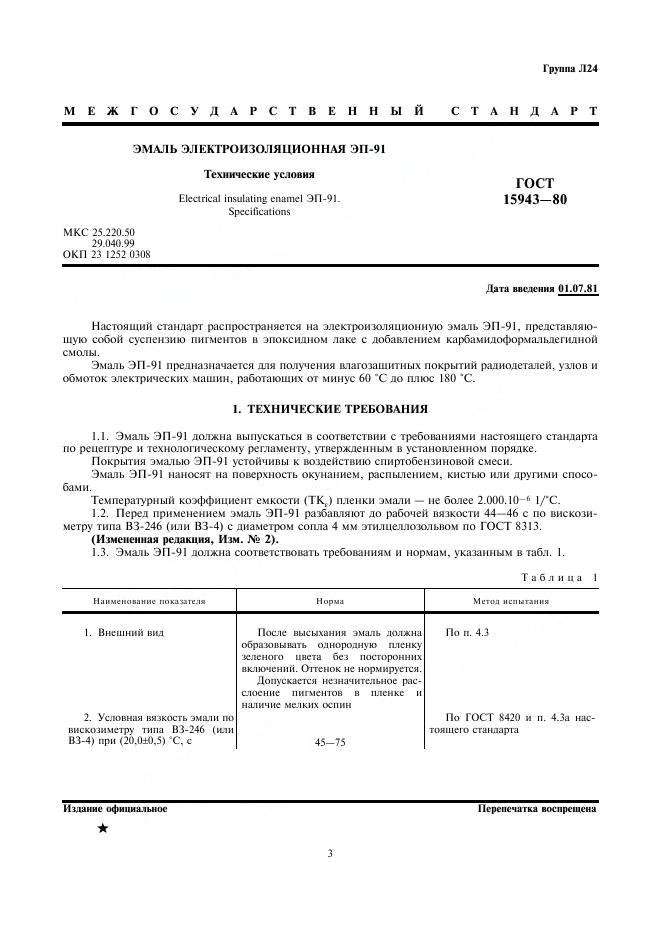 Группа Л24

МЕЖГОСУДАРСТВЕННЫЙ СТАНДАРТ

ЭМАЛЬ ЭЛЕКТРОИЗОЛЯЦИОННАЯ ЭП-91

Технические условия

Electrical insulating enamel ЭП-91. Specifications

ГОСТ 15943—80

МКС 25.220.50
29.040.99
ОКП 23 1252 0308

Дата введения 01.07.81

Настоящий стандарт распространяется на электроизоляционную эмаль ЭП-91, представляющую собой суспензию пигментов в эпоксидном лаке с добавлением карбамидоформальдегидной смолы.

Эмаль ЭП-91 предназначается для получения влагозащитных покрытий радиодеталей, узлов и обмоток электрических машин, работающих от минус 60 °С до плюс 180 °С.

1. ТЕХНИЧЕСКИЕ ТРЕБОВАНИЯ

1.1. Эмаль ЭП-91 должна выпускаться в соответствии с требованиями настоящего стандарта по рецептуре и технологическому регламенту, утвержденным в установленном порядке.

Покрытия эмалью ЭП-91 устойчивы к воздействию спиртобензиновой смеси.

Эмаль ЭП-91 наносят на поверхность окунанием, распылением, кистью или другими способами.

Температурный коэффициент емкости ($TK_{\varepsilon}$) пленки эмали — не более $2.000.10^{-6}$ 1/°С.

1.2. Перед применением эмаль ЭП-91 разбавляют до рабочей вязкости 44—46 с по вискозиметру типа ВЗ-246 (или ВЗ-4) с диаметром сопла 4 мм этилцеллозольвом по ГОСТ 8313.

(Измененная редакция, Изм. № 2).

1.3. Эмаль ЭП-91 должна соответствовать требованиям и нормам, указанным в табл. 1.

Таблица 1

| Наименование показателя | Норма | Метод испытания |
|---|---|---|
| 1. Внешний вид | После высыхания эмаль должна образовывать однородную пленку зеленого цвета без посторонних включений. Оттенок не нормируется. Допускается незначительное расслоение пигментов в пленке и наличие мелких оспин | По п. 4.3 |
| 2. Условная вязкость эмали по вискозиметру типа ВЗ-246 (или ВЗ-4) при (20,0±0,5) °С, с | 45—75 | По ГОСТ 8420 и п. 4.3а настоящего стандарта |

Издание официальное

Перепечатка воспрещена

★

3